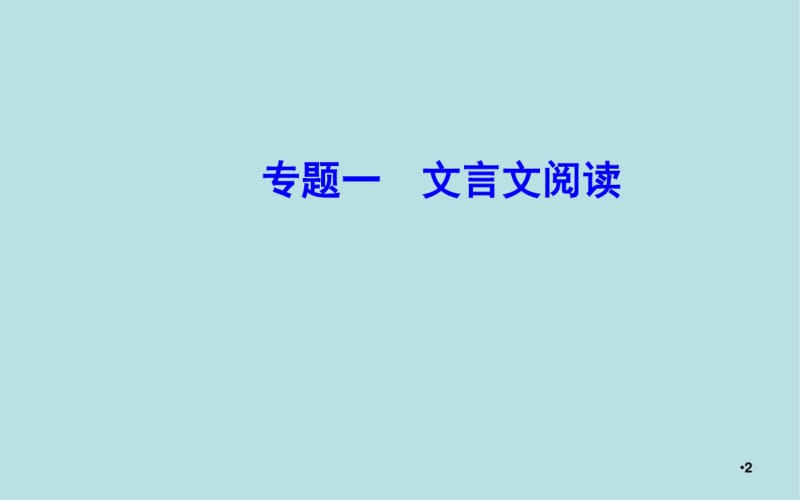 专题一　文言文阅读

•2